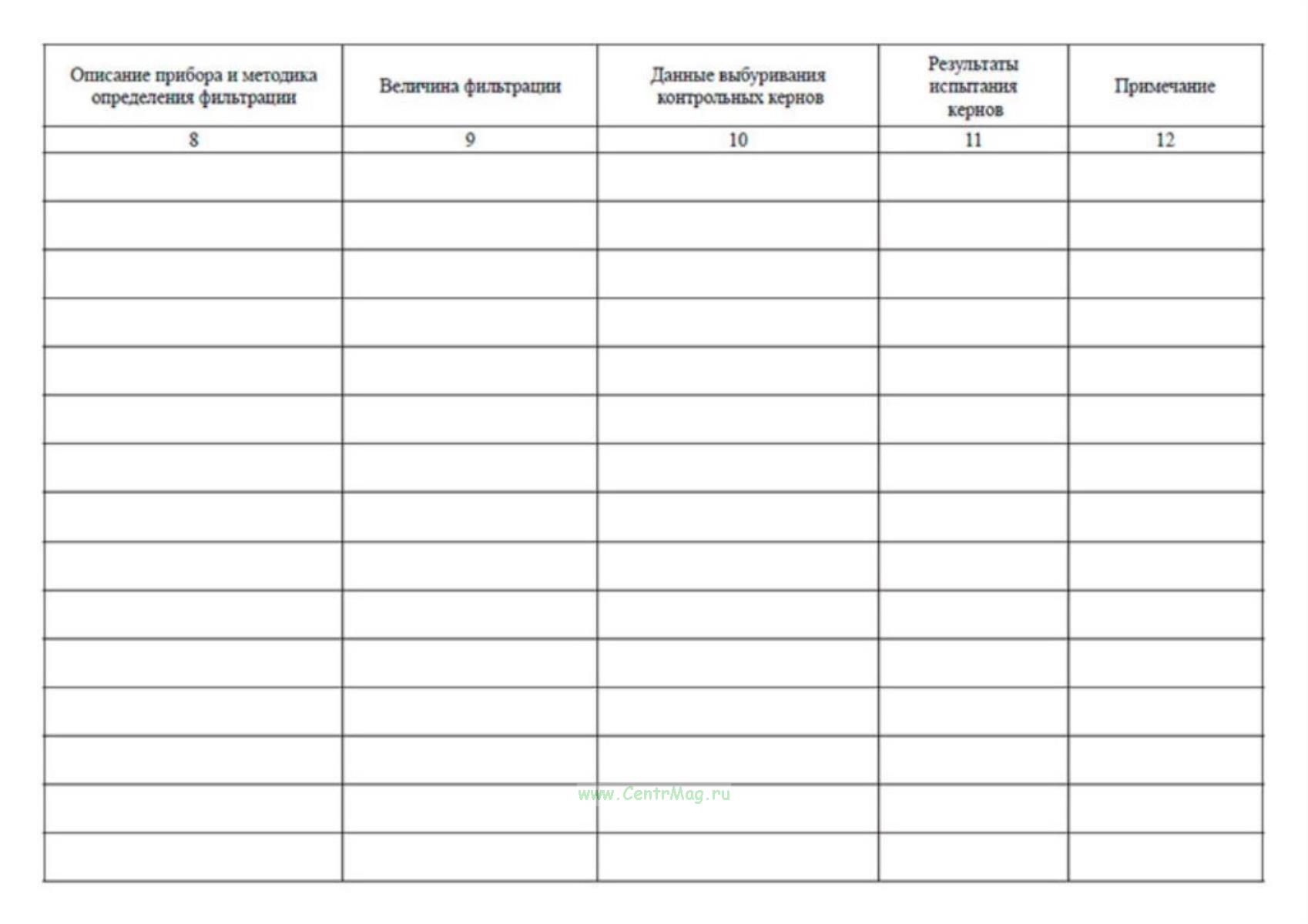 | Описание прибора и методика определения фильтрации | Величина фильтрации | Данные выбуривания контрольных кернов | Результаты испытания кернов | Примечание |
|---|---|---|---|---|
| 8 | 9 | 10 | 11 | 12 |
| | | | | |
| | | | | |
| | | | | |
| | | | | |
| | | | | |
| | | | | |
| | | | | |
| | | | | |
| | | | | |
| | | | | |
| | | | | |
| | | | | |
| | | | | |
| | | | | |
| | | | | |

www.CentrMag.ru